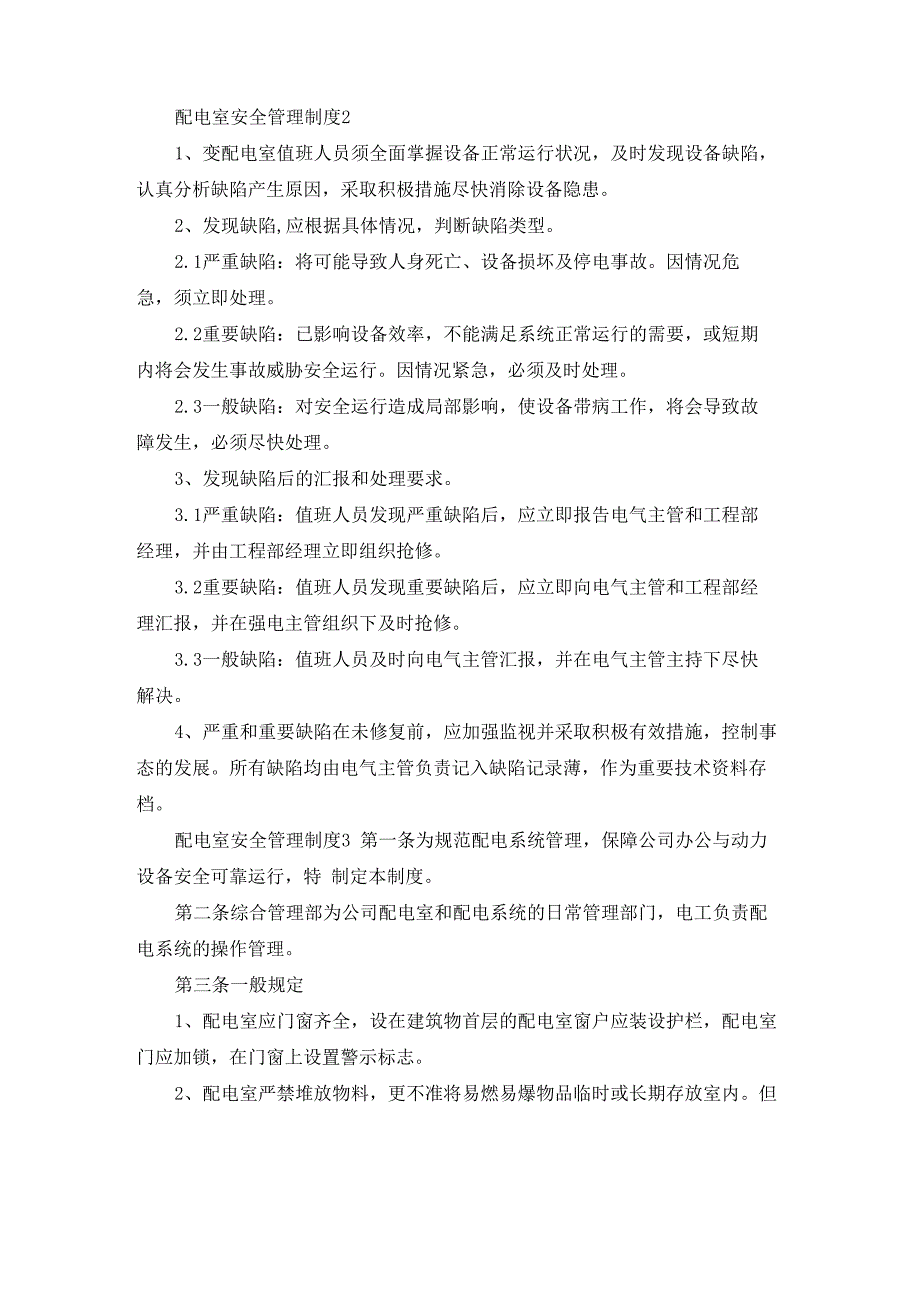 配电室安全管理制度2

1、变配电室值班人员须全面掌握设备正常运行状况，及时发现设备缺陷，认真分析缺陷产生原因，采取积极措施尽快消除设备隐患。

2、发现缺陷,应根据具体情况，判断缺陷类型。

2.1严重缺陷：将可能导致人身死亡、设备损坏及停电事故。因情况危急，须立即处理。

2.2重要缺陷：已影响设备效率，不能满足系统正常运行的需要，或短期内将会发生事故威胁安全运行。因情况紧急，必须及时处理。

2.3一般缺陷：对安全运行造成局部影响，使设备带病工作，将会导致故障发生，必须尽快处理。

3、发现缺陷后的汇报和处理要求。

3.1严重缺陷：值班人员发现严重缺陷后，应立即报告电气主管和工程部经理，并由工程部经理立即组织抢修。

3.2重要缺陷：值班人员发现重要缺陷后，应立即向电气主管和工程部经理汇报，并在强电主管组织下及时抢修。

3.3一般缺陷：值班人员及时向电气主管汇报，并在电气主管主持下尽快解决。

4、严重和重要缺陷在未修复前，应加强监视并采取积极有效措施，控制事态的发展。所有缺陷均由电气主管负责记入缺陷记录薄，作为重要技术资料存档。

配电室安全管理制度3 第一条为规范配电系统管理，保障公司办公与动力设备安全可靠运行，特 制定本制度。

第二条综合管理部为公司配电室和配电系统的日常管理部门，电工负责配电系统的操作管理。

第三条一般规定

1、配电室应门窗齐全，设在建筑物首层的配电室窗户应装设护栏，配电室门应加锁，在门窗上设置警示标志。

2、配电室严禁堆放物料，更不准将易燃易爆物品临时或长期存放室内。但